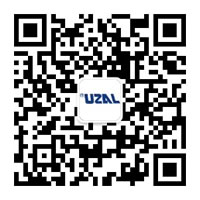 UZAL